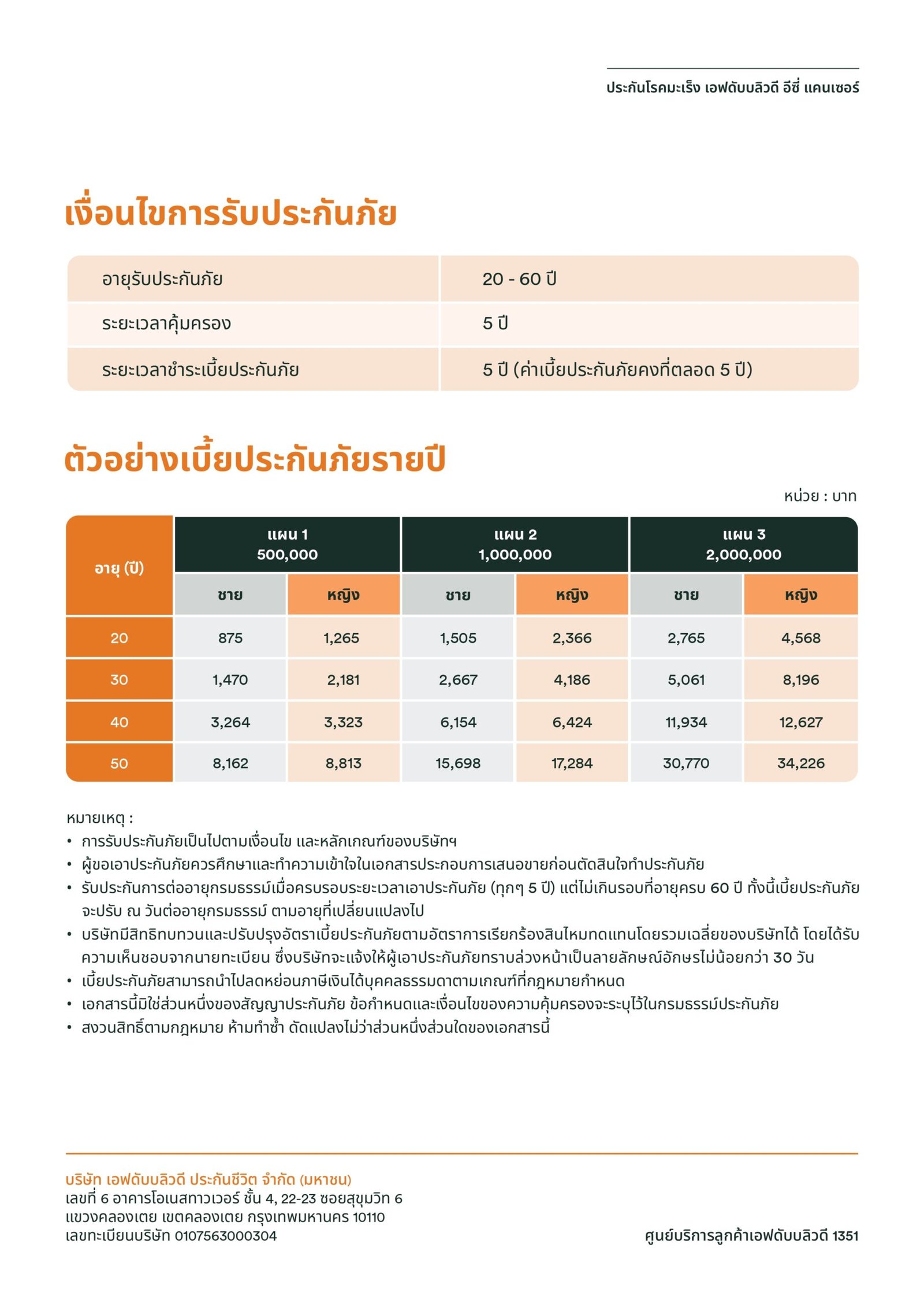 ประกันโรคมะเร็ง เอฟดับบลิวดี อีซี่ แคนเซอร์

เงื่อนไขการรับประกันภัย

| อายุรับประกันภัย | 20 - 60 ปี |
|---|---|
| ระยะเวลาคุ้มครอง | 5 ปี |
| ระยะเวลาชำระเบี้ยประกันภัย | 5 ปี (ค่าเบี้ยประกันภัยคงที่ตลอด 5 ปี) |

ตัวอย่างเบี้ยประกันภัยรายปี

หน่วย : บาท

| อายุ (ปี) | แผน 1 500,000 ชาย | แผน 1 500,000 หญิง | แผน 2 1,000,000 ชาย | แผน 2 1,000,000 หญิง | แผน 3 2,000,000 ชาย | แผน 3 2,000,000 หญิง |
|---|---|---|---|---|---|---|
| 20 | 875 | 1,265 | 1,505 | 2,366 | 2,765 | 4,568 |
| 30 | 1,470 | 2,181 | 2,667 | 4,186 | 5,061 | 8,196 |
| 40 | 3,264 | 3,323 | 6,154 | 6,424 | 11,934 | 12,627 |
| 50 | 8,162 | 8,813 | 15,698 | 17,284 | 30,770 | 34,226 |

หมายเหตุ :
• การรับประกันภัยเป็นไปตามเงื่อนไข และหลักเกณฑ์ของบริษัทฯ
• ผู้ขอเอาประกันภัยควรศึกษาและทำความเข้าใจในเอกสารประกอบการเสนอขายก่อนตัดสินใจทำประกันภัย
• รับประกันการต่ออายุกรมธรรม์เมื่อครบรอบระยะเวลาเอาประกันภัย (ทุกๆ 5 ปี) แต่ไม่เกินรอบที่อายุครบ 60 ปี ทั้งนี้เบี้ยประกันภัยจะปรับ ณ วันต่ออายุกรมธรรม์ ตามอายุที่เปลี่ยนแปลงไป
• บริษัทมีสิทธิทบทวนและปรับปรุงอัตราเบี้ยประกันภัยตามอัตราการเรียกร้องสินไหมทดแทนโดยรวมเฉลี่ยของบริษัทได้ โดยได้รับความเห็นชอบจากนายทะเบียน ซึ่งบริษัทจะแจ้งให้ผู้เอาประกันภัยทราบล่วงหน้าเป็นลายลักษณ์อักษรไม่น้อยกว่า 30 วัน
• เบี้ยประกันภัยสามารถนำไปลดหย่อนภาษีเงินได้บุคคลธรรมดาตามเกณฑ์ที่กฎหมายกำหนด
• เอกสารนี้มิใช่ส่วนหนึ่งของสัญญาประกันภัย ข้อกำหนดและเงื่อนไขของความคุ้มครองจะระบุไว้ในกรมธรรม์ประกันภัย
• สงวนสิทธิ์ตามกฎหมาย ห้ามทำซ้ำ ดัดแปลงไม่ว่าส่วนหนึ่งส่วนใดของเอกสารนี้

บริษัท เอฟดับบลิวดี ประกันชีวิต จำกัด (มหาชน)
เลขที่ 6 อาคารโอเนสทาวเวอร์ ชั้น 4, 22-23 ซอยสุขุมวิท 6
แขวงคลองเตย เขตคลองเตย กรุงเทพมหานคร 10110
เลขทะเบียนบริษัท 0107563000304

ศูนย์บริการลูกค้าเอฟดับบลิวดี 1351